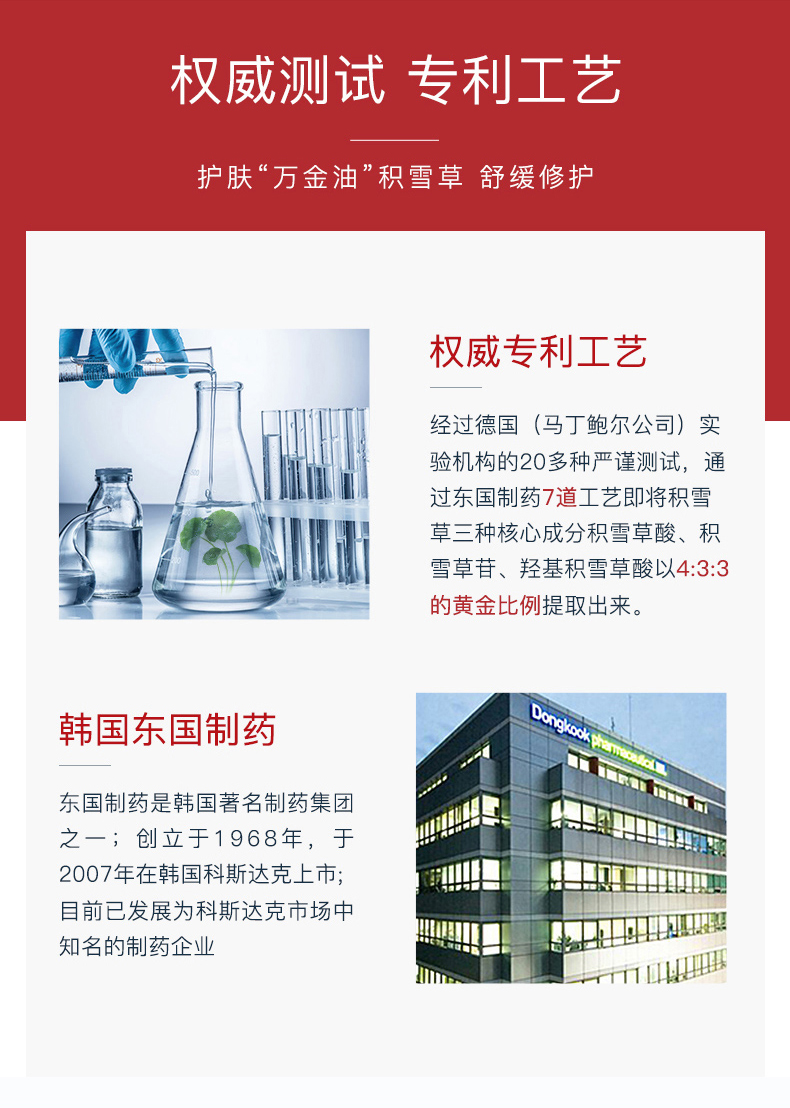 权威测试 专利工艺

护肤“万金油”积雪草 舒缓修护

权威专利工艺

经过德国（马丁鲍尔公司）实验机构的20多种严谨测试，通过东国制药7道工艺即将积雪草三种核心成分积雪草酸、积雪草苷、羟基积雪草酸以4:3:3的黄金比例提取出来。

韩国东国制药

东国制药是韩国著名制药集团之一；创立于1968年，于2007年在韩国科斯达克上市;目前已发展为科斯达克市场中知名的制药企业

Dongkook pharmaceutical